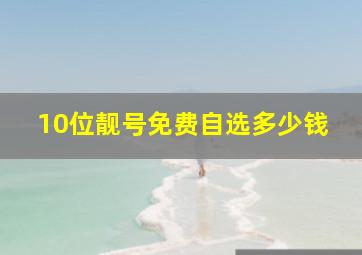 10位靓号免费自选多少钱